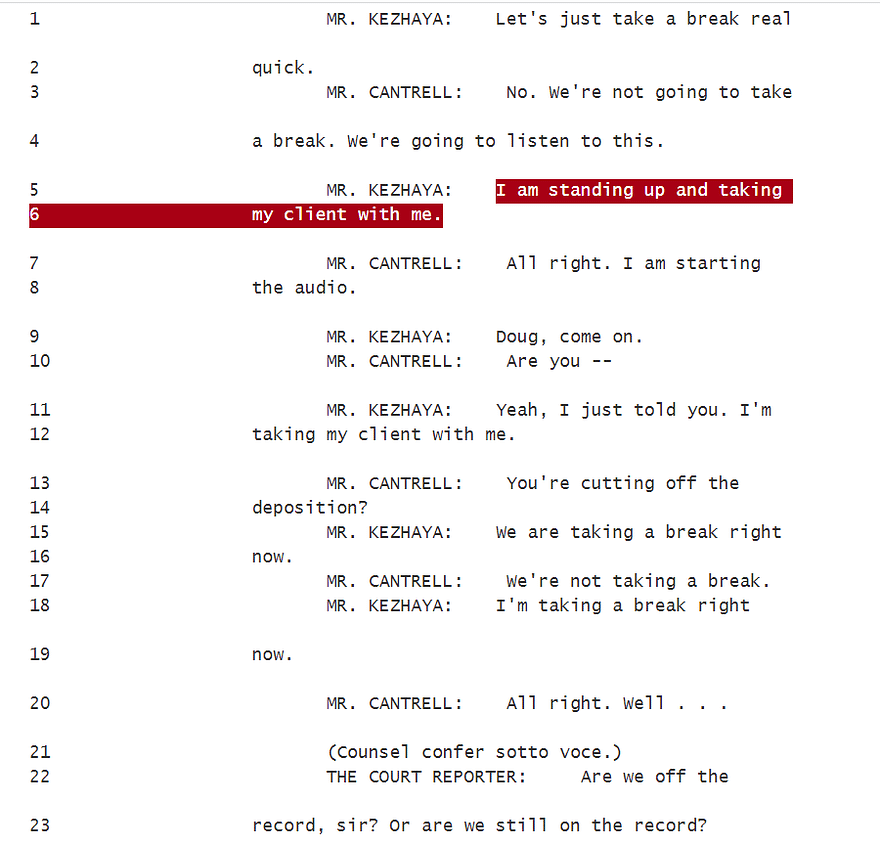 1 MR. KEZHAYA: Let's just take a break real

2 quick.
3 MR. CANTRELL: No. We're not going to take

4 a break. We're going to listen to this.

5 MR. KEZHAYA: I am standing up and taking
6 my client with me.

7 MR. CANTRELL: All right. I am starting
8 the audio.

9 MR. KEZHAYA: Doug, come on.
10 MR. CANTRELL: Are you --

11 MR. KEZHAYA: Yeah, I just told you. I'm
12 taking my client with me.

13 MR. CANTRELL: You're cutting off the
14 deposition?
15 MR. KEZHAYA: We are taking a break right
16 now.
17 MR. CANTRELL: We're not taking a break.
18 MR. KEZHAYA: I'm taking a break right

19 now.

20 MR. CANTRELL: All right. Well . . .

21 (Counsel confer sotto voce.)
22 THE COURT REPORTER: Are we off the

23 record, sir? Or are we still on the record?